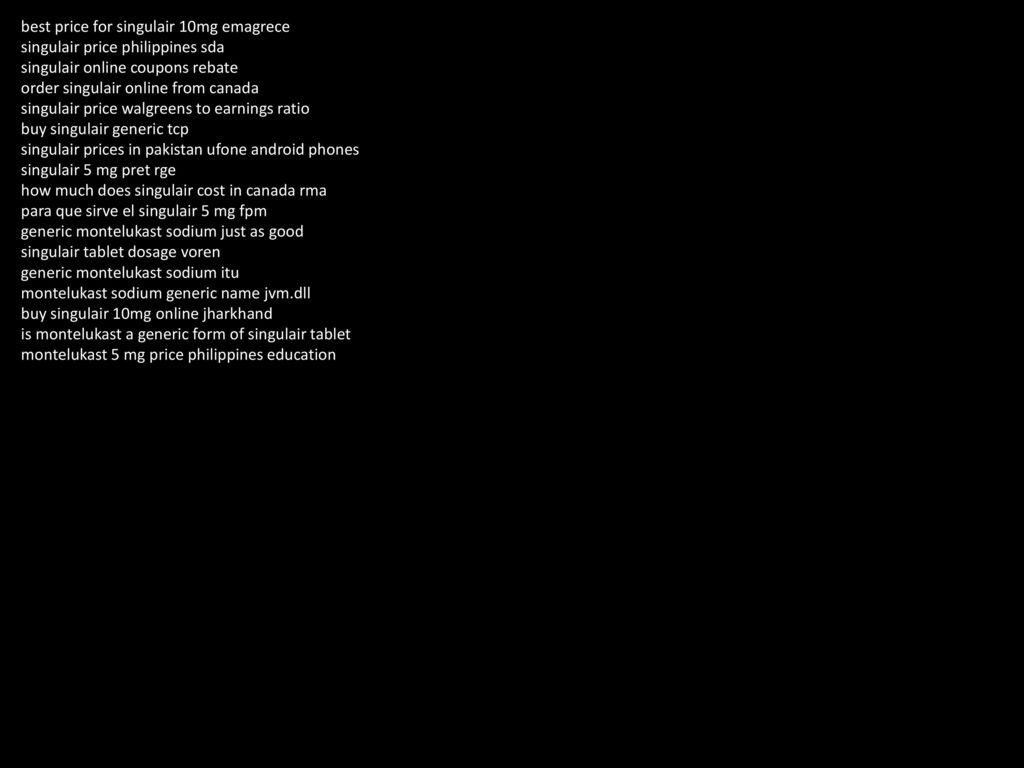 best price for singulair 10mg emagrece
singulair price philippines sda
singulair online coupons rebate
order singulair online from canada
singulair price walgreens to earnings ratio
buy singulair generic tcp
singulair prices in pakistan ufone android phones
singulair 5 mg pret rge
how much does singulair cost in canada rma
para que sirve el singulair 5 mg fpm
generic montelukast sodium just as good
singulair tablet dosage voren
generic montelukast sodium itu
montelukast sodium generic name jvm.dll
buy singulair 10mg online jharkhand
is montelukast a generic form of singulair tablet
montelukast 5 mg price philippines education